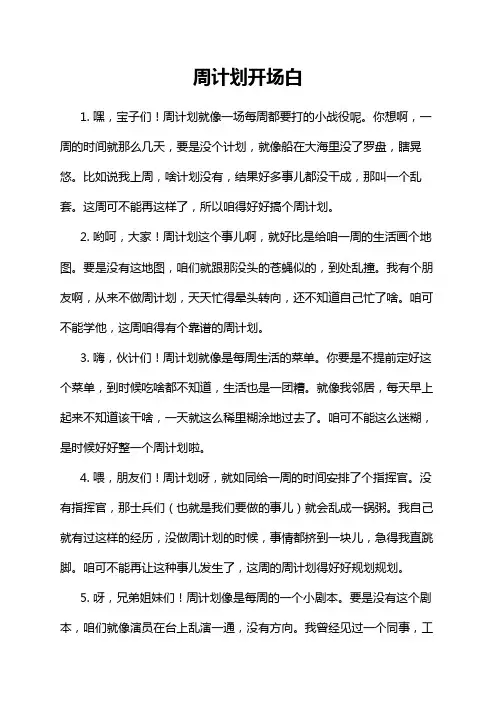 周计划开场白

1. 嘿，宝子们！周计划就像一场每周都要打的小战役呢。你想啊，一周的时间就那么几天，要是没个计划，就像船在大海里没了罗盘，瞎晃悠。比如说我上周，啥计划没有，结果好多事儿都没干成，那叫一个乱套。这周可不能再这样了，所以咱得好好搞个周计划。

2. 哟呵，大家！周计划这个事儿啊，就好比是给咱一周的生活画个地图。要是没有这地图，咱们就跟那没头的苍蝇似的，到处乱撞。我有个朋友啊，从来不做周计划，天天忙得晕头转向，还不知道自己忙了啥。咱可不能学他，这周咱得有个靠谱的周计划。

3. 嗨，伙计们！周计划就像是每周生活的菜单。你要是不提前定好这个菜单，到时候吃啥都不知道，生活也是一团糟。就像我邻居，每天早上起来不知道该干啥，一天就这么稀里糊涂地过去了。咱可不能这么迷糊，是时候好好整一个周计划啦。

4. 喂，朋友们！周计划呀，就如同给一周的时间安排了个指挥官。没有指挥官，那士兵们（也就是我们要做的事儿）就会乱成一锅粥。我自己就有过这样的经历，没做周计划的时候，事情都挤到一块儿，急得我直跳脚。咱可不能再让这种事儿发生了，这周的周计划得好好规划规划。

5. 呀，兄弟姐妹们！周计划像是每周的一个小剧本。要是没有这个剧本，咱们就像演员在台上乱演一通，没有方向。我曾经见过一个同事，工